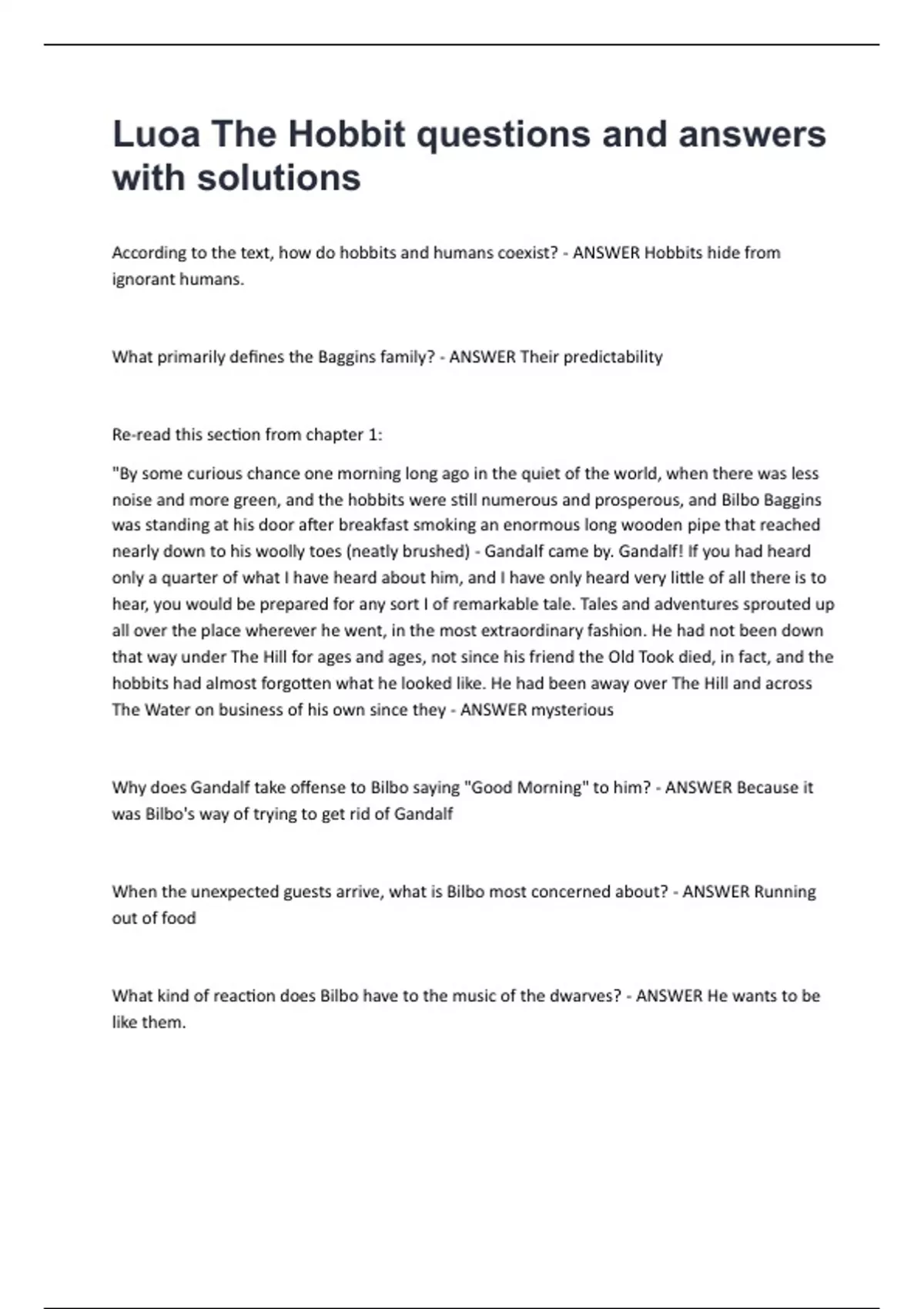 Luoa The Hobbit questions and answers with solutions

According to the text, how do hobbits and humans coexist? - ANSWER Hobbits hide from ignorant humans.

What primarily defines the Baggins family? - ANSWER Their predictability

Re-read this section from chapter 1:

"By some curious chance one morning long ago in the quiet of the world, when there was less noise and more green, and the hobbits were still numerous and prosperous, and Bilbo Baggins was standing at his door after breakfast smoking an enormous long wooden pipe that reached nearly down to his woolly toes (neatly brushed) - Gandalf came by. Gandalf! If you had heard only a quarter of what I have heard about him, and I have only heard very little of all there is to hear, you would be prepared for any sort I of remarkable tale. Tales and adventures sprouted up all over the place wherever he went, in the most extraordinary fashion. He had not been down that way under The Hill for ages and ages, not since his friend the Old Took died, in fact, and the hobbits had almost forgotten what he looked like. He had been away over The Hill and across The Water on business of his own since they - ANSWER mysterious

Why does Gandalf take offense to Bilbo saying "Good Morning" to him? - ANSWER Because it was Bilbo's way of trying to get rid of Gandalf

When the unexpected guests arrive, what is Bilbo most concerned about? - ANSWER Running out of food

What kind of reaction does Bilbo have to the music of the dwarves? - ANSWER He wants to be like them.